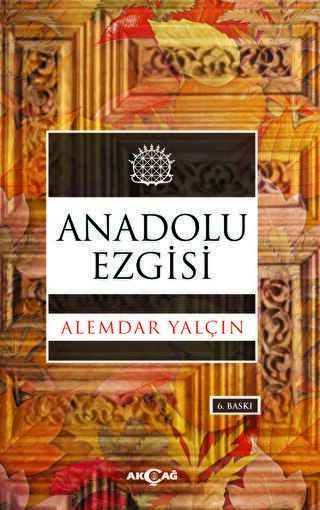 ANADOLU EZGİSİ

ALEMDAR YALÇIN

6. BASKI

AKÇAĞ